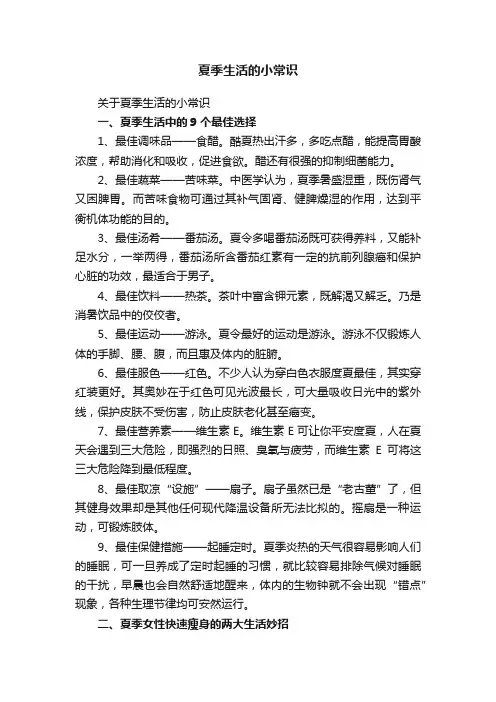 夏季生活的小常识

关于夏季生活的小常识

一、夏季生活中的 9 个最佳选择

1、最佳调味品——食醋。酷夏热出汗多，多吃点醋，能提高胃酸浓度，帮助消化和吸收，促进食欲。醋还有很强的抑制细菌能力。

2、最佳蔬菜——苦味菜。中医学认为，夏季暑盛湿重，既伤肾气又困脾胃。而苦味食物可通过其补气固肾、健脾燥湿的作用，达到平衡机体功能的目的。

3、最佳汤肴——番茄汤。夏令多喝番茄汤既可获得养料，又能补足水分，一举两得，番茄汤所含番茄红素有一定的抗前列腺癌和保护心脏的功效，最适合于男子。

4、最佳饮料——热茶。茶叶中富含钾元素，既解渴又解乏。乃是消暑饮品中的佼佼者。

5、最佳运动——游泳。夏令最好的运动是游泳。游泳不仅锻炼人体的手脚、腰、腹，而且惠及体内的脏腑。

6、最佳服色——红色。不少人认为穿白色衣服度夏最佳，其实穿红装更好。其奥妙在于红色可见光波最长，可大量吸收日光中的紫外线，保护皮肤不受伤害，防止皮肤老化甚至癌变。

7、最佳营养素——维生素 E。维生素 E 可让你平安度夏，人在夏天会遇到三大危险，即强烈的日照、臭氧与疲劳，而维生素 E 可将这三大危险降到最低程度。

8、最佳取凉“设施”——扇子。扇子虽然已是“老古董”了，但其健身效果却是其他任何现代降温设备所无法比拟的。摇扇是一种运动，可锻炼肢体。

9、最佳保健措施——起睡定时。夏季炎热的天气很容易影响人们的睡眠，可一旦养成了定时起睡的习惯，就比较容易排除气候对睡眠的干扰，早晨也会自然舒适地醒来，体内的生物钟就不会出现“错点”现象，各种生理节律均可安然运行。

二、夏季女性快速瘦身的两大生活妙招